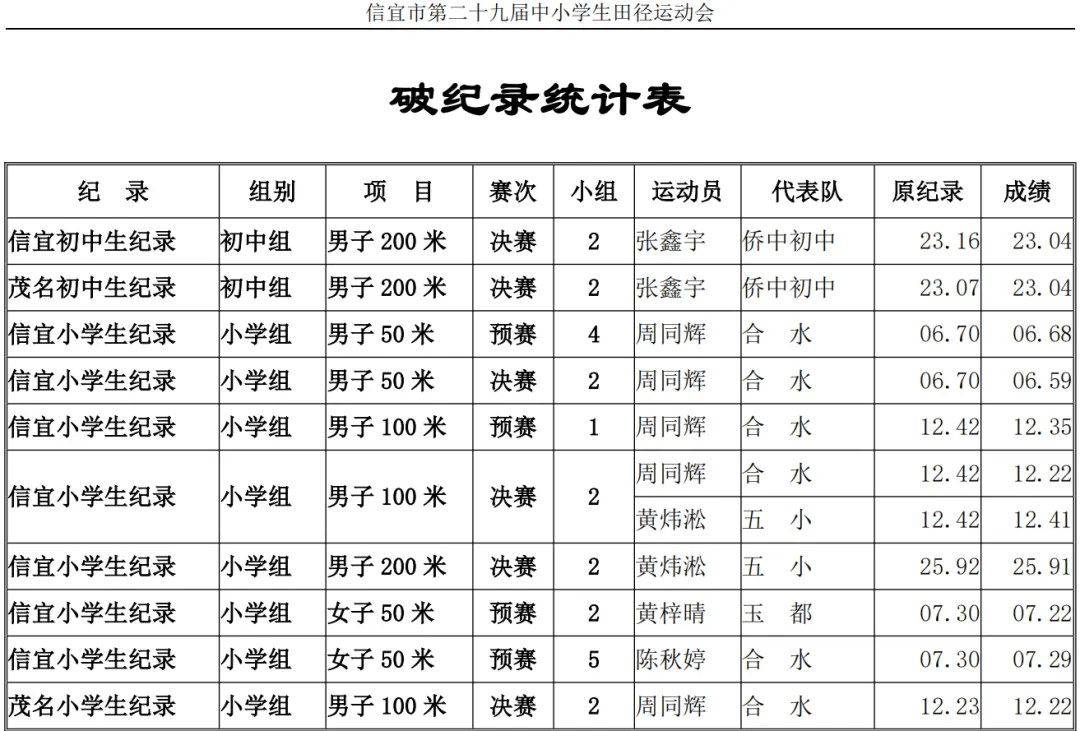 信宜市第二十九届中小学生田径运动会

破纪录统计表

| 纪　录 | 组别 | 项　目 | 赛次 | 小组 | 运动员 | 代表队 | 原纪录 | 成绩 |
|---|---|---|---|---|---|---|---|---|
| 信宜初中生纪录 | 初中组 | 男子 200 米 | 决赛 | 2 | 张鑫宇 | 侨中初中 | 23.16 | 23.04 |
| 茂名初中生纪录 | 初中组 | 男子 200 米 | 决赛 | 2 | 张鑫宇 | 侨中初中 | 23.07 | 23.04 |
| 信宜小学生纪录 | 小学组 | 男子 50 米 | 预赛 | 4 | 周同辉 | 合　水 | 06.70 | 06.68 |
| 信宜小学生纪录 | 小学组 | 男子 50 米 | 决赛 | 2 | 周同辉 | 合　水 | 06.70 | 06.59 |
| 信宜小学生纪录 | 小学组 | 男子 100 米 | 预赛 | 1 | 周同辉 | 合　水 | 12.42 | 12.35 |
| 信宜小学生纪录 | 小学组 | 男子 100 米 | 决赛 | 2 | 周同辉 | 合　水 | 12.42 | 12.22 |
| | | | | | 黄炜淞 | 五　小 | 12.42 | 12.41 |
| 信宜小学生纪录 | 小学组 | 男子 200 米 | 决赛 | 2 | 黄炜淞 | 五　小 | 25.92 | 25.91 |
| 信宜小学生纪录 | 小学组 | 女子 50 米 | 预赛 | 2 | 黄梓晴 | 玉　都 | 07.30 | 07.22 |
| 信宜小学生纪录 | 小学组 | 女子 50 米 | 预赛 | 5 | 陈秋婷 | 合　水 | 07.30 | 07.29 |
| 茂名小学生纪录 | 小学组 | 男子 100 米 | 决赛 | 2 | 周同辉 | 合　水 | 12.23 | 12.22 |